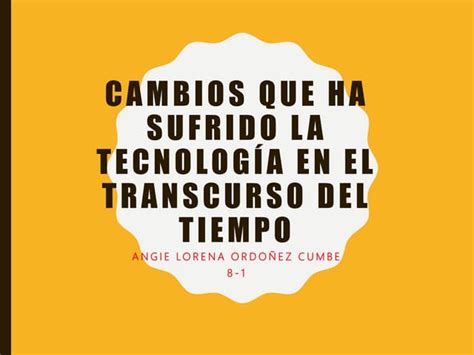 CAMBIOS QUE HA SUFRIDO LA TECNOLOGÍA EN EL TRANSCURSO DEL TIEMPO

ANGIE LORENA ORDOÑEZ CUMBE
8-1